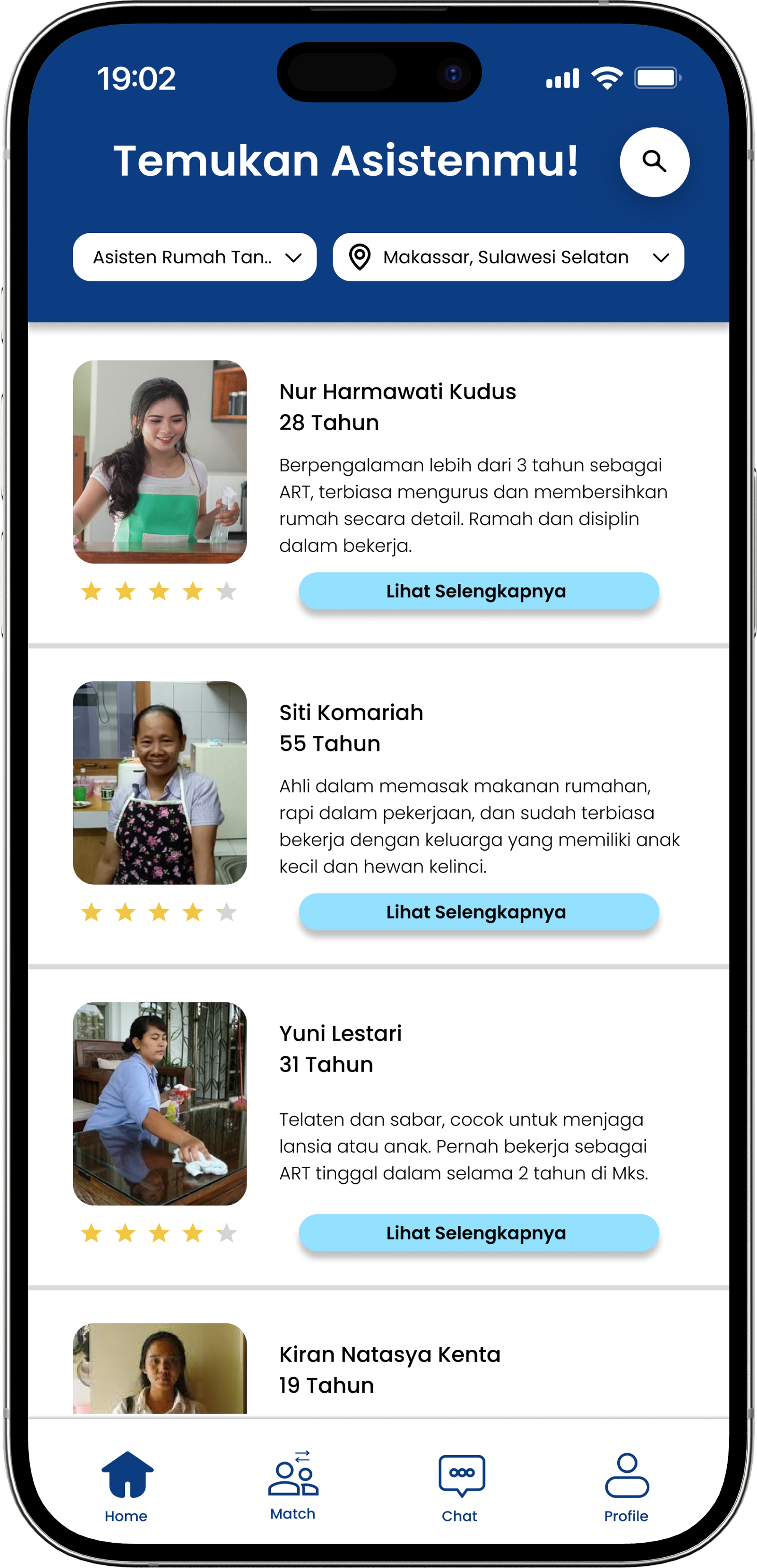 19:02

Temukan Asistenmu!

Asisten Rumah Tan..

Makassar, Sulawesi Selatan

Nur Harmawati Kudus
28 Tahun

Berpengalaman lebih dari 3 tahun sebagai ART, terbiasa mengurus dan membersihkan rumah secara detail. Ramah dan disiplin dalam bekerja.

Lihat Selengkapnya

Siti Komariah
55 Tahun

Ahli dalam memasak makanan rumahan, rapi dalam pekerjaan, dan sudah terbiasa bekerja dengan keluarga yang memiliki anak kecil dan hewan kelinci.

Lihat Selengkapnya

Yuni Lestari
31 Tahun

Telaten dan sabar, cocok untuk menjaga lansia atau anak. Pernah bekerja sebagai ART tinggal dalam selama 2 tahun di Mks.

Lihat Selengkapnya

Kiran Natasya Kenta
19 Tahun

Home
Match
Chat
Profile